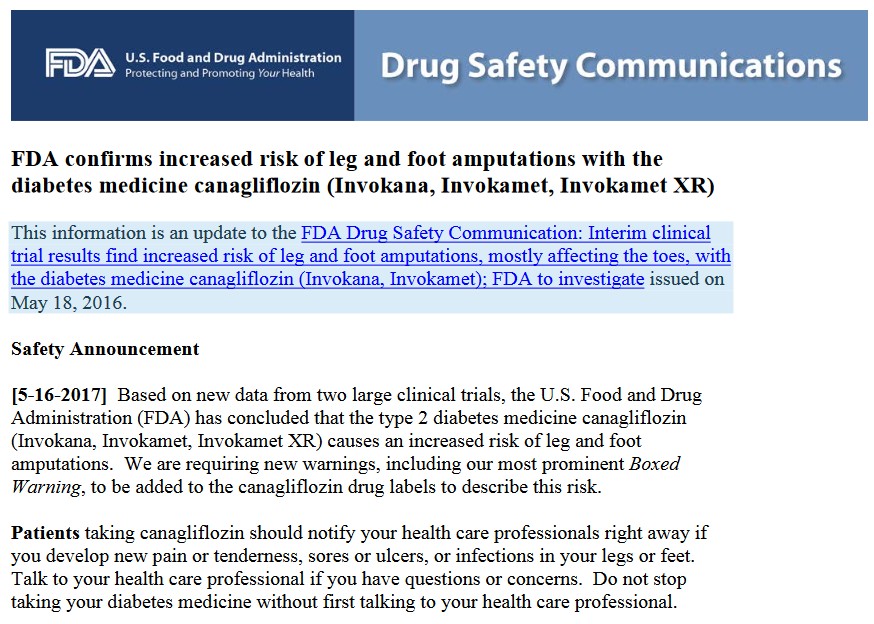 FDA U.S. Food and Drug Administration
Protecting and Promoting Your Health

Drug Safety Communications

FDA confirms increased risk of leg and foot amputations with the diabetes medicine canagliflozin (Invokana, Invokamet, Invokamet XR)

This information is an update to the FDA Drug Safety Communication: Interim clinical trial results find increased risk of leg and foot amputations, mostly affecting the toes, with the diabetes medicine canagliflozin (Invokana, Invokamet); FDA to investigate issued on May 18, 2016.

Safety Announcement

[5-16-2017] Based on new data from two large clinical trials, the U.S. Food and Drug Administration (FDA) has concluded that the type 2 diabetes medicine canagliflozin (Invokana, Invokamet, Invokamet XR) causes an increased risk of leg and foot amputations. We are requiring new warnings, including our most prominent Boxed Warning, to be added to the canagliflozin drug labels to describe this risk.

Patients taking canagliflozin should notify your health care professionals right away if you develop new pain or tenderness, sores or ulcers, or infections in your legs or feet. Talk to your health care professional if you have questions or concerns. Do not stop taking your diabetes medicine without first talking to your health care professional.